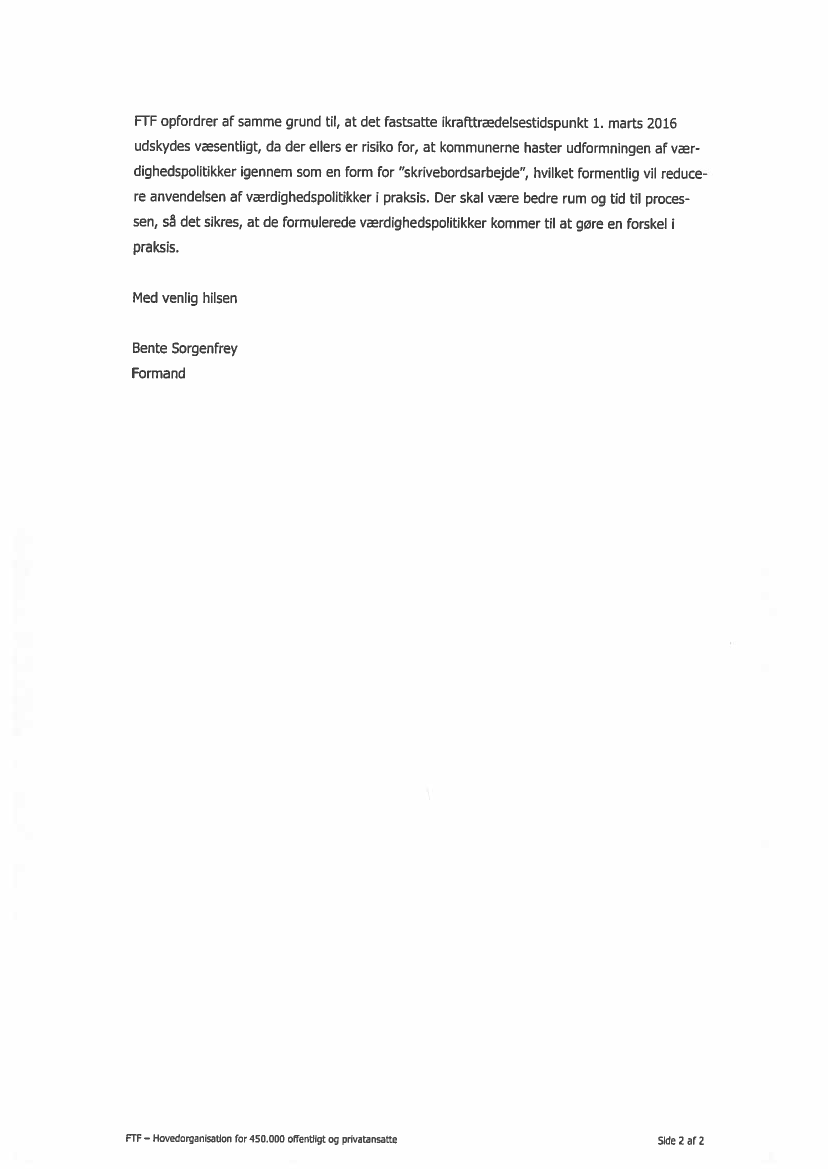 FTF opfordrer af samme grund til, at det fastsatte ikrafttrædelsestidspunkt 1. marts 2016 udskydes væsentligt, da der ellers er risiko for, at kommunerne haster udformningen af værdighedspolitikker igennem som en form for "skrivebordsarbejde", hvilket formentlig vil reducere anvendelsen af værdighedspolitikker i praksis. Der skal være bedre rum og tid til processen, så det sikres, at de formulerede værdighedspolitikker kommer til at gøre en forskel i praksis.

Med venlig hilsen

Bente Sorgenfrey
Formand

FTF – Hovedorganisation for 450.000 offentligt og privatansatte

Side 2 af 2